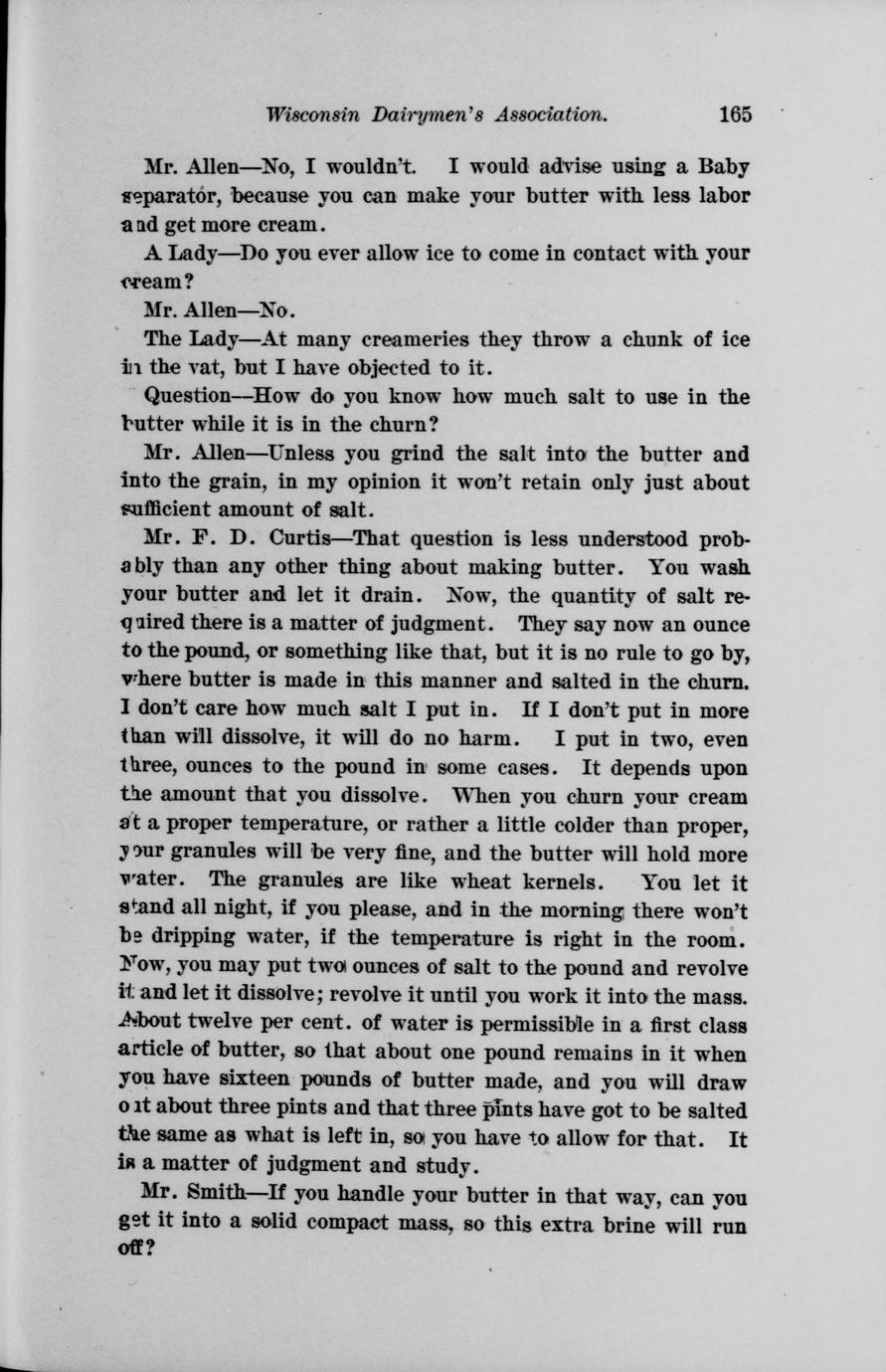 Wisconsin Dairymen's Association. 165

Mr. Allen—No, I wouldn't. I would advise using a Baby separator, because you can make your butter with less labor and get more cream.

A Lady—Do you ever allow ice to come in contact with your cream?

Mr. Allen—No.

The Lady—At many creameries they throw a chunk of ice in the vat, but I have objected to it.

Question—How do you know how much salt to use in the butter while it is in the churn?

Mr. Allen—Unless you grind the salt into the butter and into the grain, in my opinion it won't retain only just about sufficient amount of salt.

Mr. F. D. Curtis—That question is less understood probably than any other thing about making butter. You wash your butter and let it drain. Now, the quantity of salt required there is a matter of judgment. They say now an ounce to the pound, or something like that, but it is no rule to go by, where butter is made in this manner and salted in the churn. I don't care how much salt I put in. If I don't put in more than will dissolve, it will do no harm. I put in two, even three, ounces to the pound in some cases. It depends upon the amount that you dissolve. When you churn your cream at a proper temperature, or rather a little colder than proper, your granules will be very fine, and the butter will hold more water. The granules are like wheat kernels. You let it stand all night, if you please, and in the morning there won't be dripping water, if the temperature is right in the room. Now, you may put two ounces of salt to the pound and revolve it and let it dissolve; revolve it until you work it into the mass. About twelve per cent. of water is permissible in a first class article of butter, so that about one pound remains in it when you have sixteen pounds of butter made, and you will draw out about three pints and that three pints have got to be salted the same as what is left in, so you have to allow for that. It is a matter of judgment and study.

Mr. Smith—If you handle your butter in that way, can you get it into a solid compact mass, so this extra brine will run off?